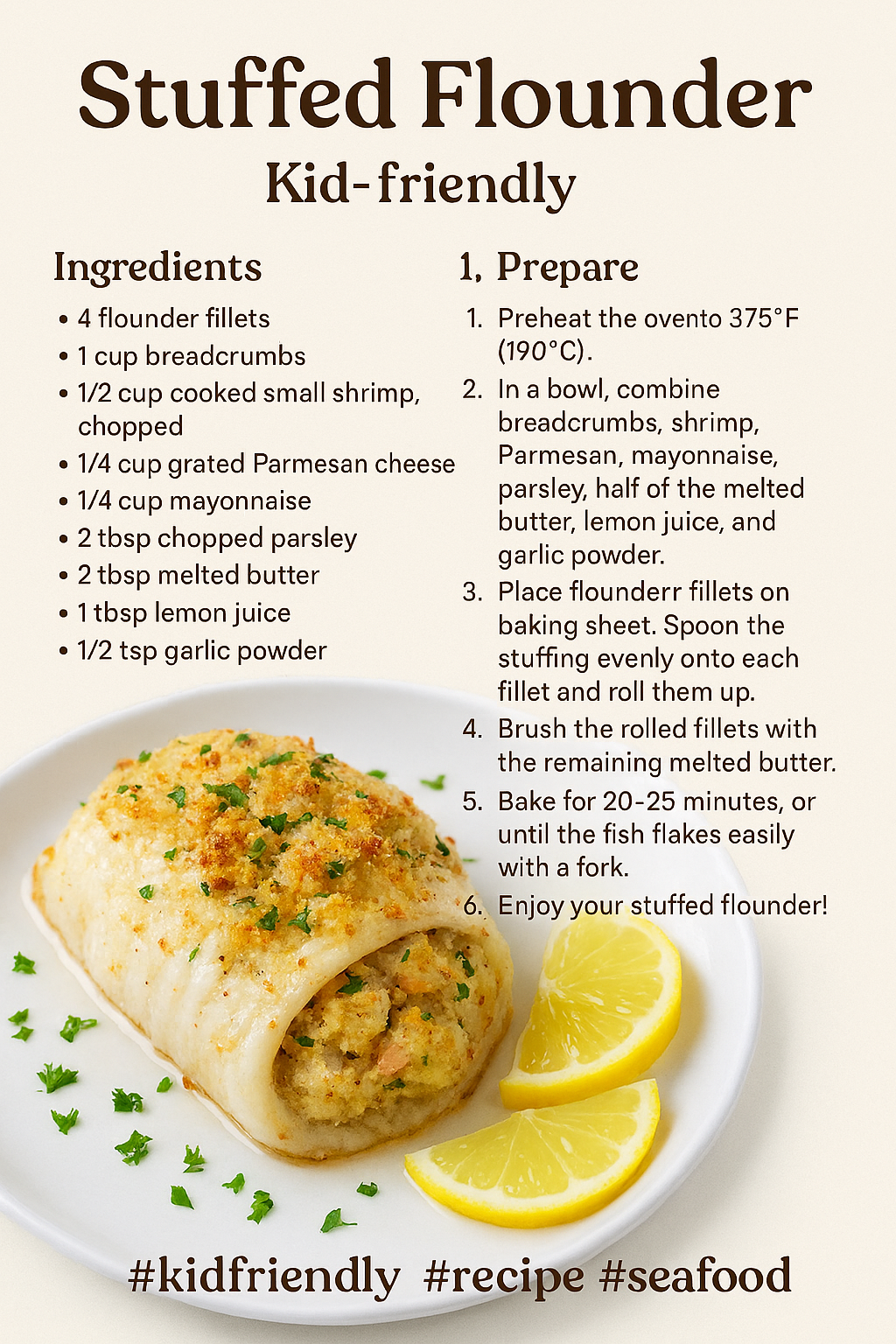 Stuffed Flounder

Kid-friendly

Ingredients

• 4 flounder fillets
• 1 cup breadcrumbs
• 1/2 cup cooked small shrimp, chopped
• 1/4 cup grated Parmesan cheese
• 1/4 cup mayonnaise
• 2 tbsp chopped parsley
• 2 tbsp melted butter
• 1 tbsp lemon juice
• 1/2 tsp garlic powder

1, Prepare

1. Preheat the ovento 375°F (190°C).
2. In a bowl, combine breadcrumbs, shrimp, Parmesan, mayonnaise, parsley, half of the melted butter, lemon juice, and garlic powder.
3. Place flounderr fillets on baking sheet. Spoon the stuffing evenly onto each fillet and roll them up.
4. Brush the rolled fillets with the remaining melted butter.
5. Bake for 20-25 minutes, or until the fish flakes easily with a fork.
6. Enjoy your stuffed flounder!

#kidfriendly #recipe #seafood